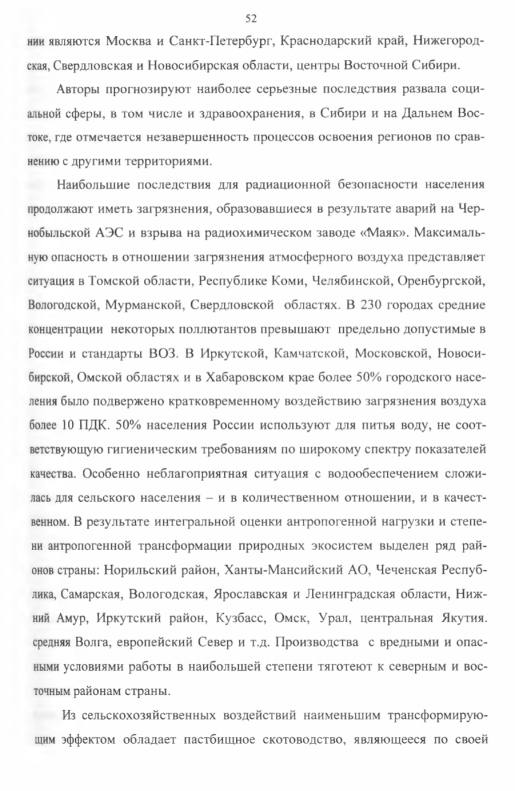 52

нии являются Москва и Санкт-Петербург, Краснодарский край, Нижегородская, Свердловская и Новосибирская области, центры Восточной Сибири.

Авторы прогнозируют наиболее серьезные последствия развала социальной сферы, в том числе и здравоохранения, в Сибири и на Дальнем Востоке, где отмечается незавершенность процессов освоения регионов по сравнению с другими территориями.

Наибольшие последствия для радиационной безопасности населения продолжают иметь загрязнения, образовавшиеся в результате аварий на Чернобыльской АЭС и взрыва на радиохимическом заводе «Маяк». Максимальную опасность в отношении загрязнения атмосферного воздуха представляет ситуация в Томской области, Республике Коми, Челябинской, Оренбургской, Вологодской, Мурманской, Свердловской областях. В 230 городах средние концентрации некоторых поллютантов превышают предельно допустимые в России и стандарты ВОЗ. В Иркутской, Камчатской, Московской, Новосибирской, Омской областях и в Хабаровском крае более 50% городского населения было подвержено кратковременному воздействию загрязнения воздуха более 10 ПДК. 50% населения России используют для питья воду, не соответствующую гигиеническим требованиям по широкому спектру показателей качества. Особенно неблагоприятная ситуация с водообеспечением сложилась для сельского населения – и в количественном отношении, и в качественном. В результате интегральной оценки антропогенной нагрузки и степени антропогенной трансформации природных экосистем выделен ряд районов страны: Норильский район, Ханты-Мансийский АО, Чеченская Республика, Самарская, Вологодская, Ярославская и Ленинградская области, Нижний Амур, Иркутский район, Кузбасс, Омск, Урал, центральная Якутия. средняя Волга, европейский Север и т.д. Производства с вредными и опасными условиями работы в наибольшей степени тяготеют к северным и восточным районам страны.

Из сельскохозяйственных воздействий наименьшим трансформирующим эффектом обладает пастбищное скотоводство, являющееся по своей